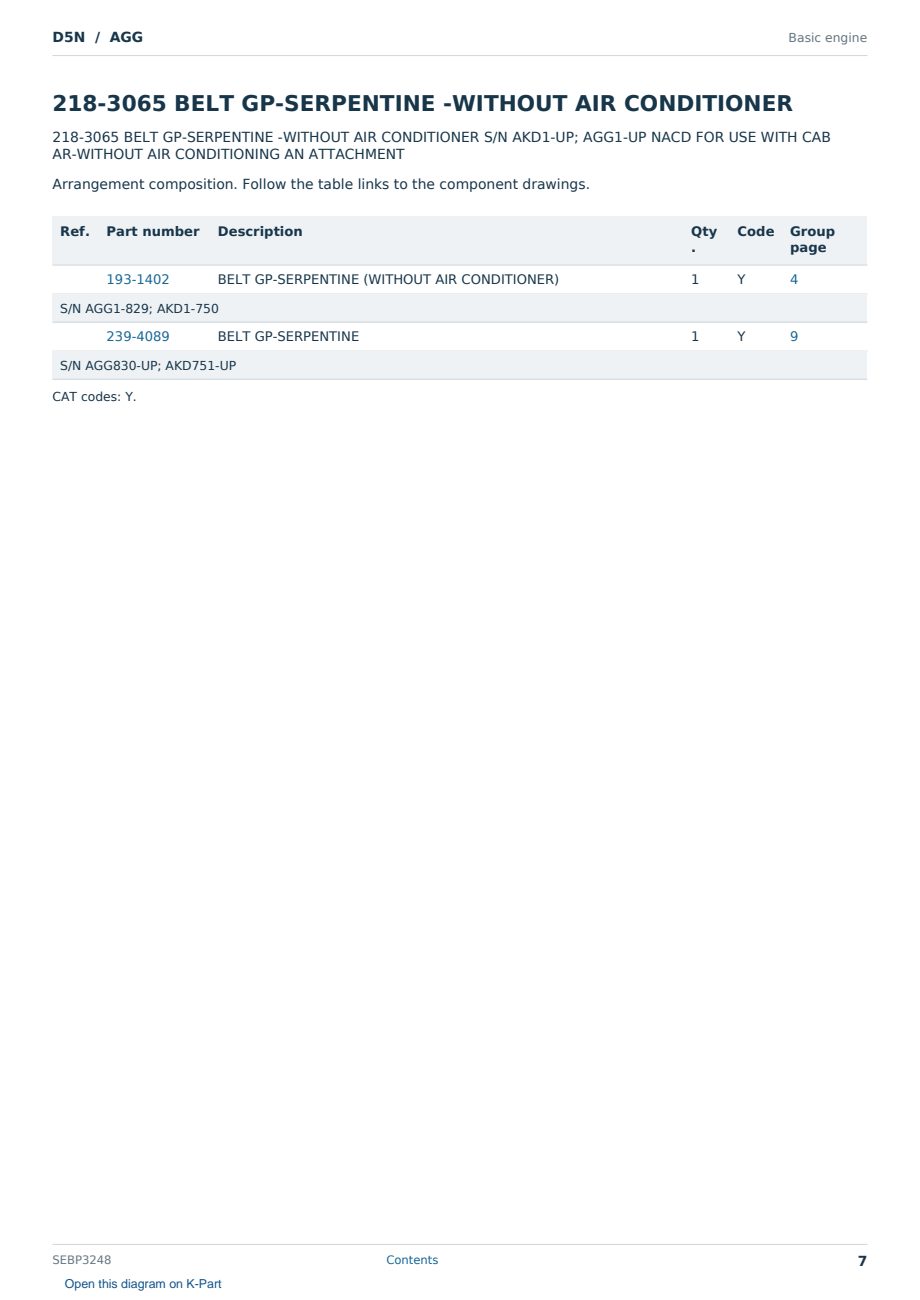 D5N / AGG

Basic engine

218-3065 BELT GP-SERPENTINE -WITHOUT AIR CONDITIONER

218-3065 BELT GP-SERPENTINE -WITHOUT AIR CONDITIONER S/N AKD1-UP; AGG1-UP NACD FOR USE WITH CAB AR-WITHOUT AIR CONDITIONING AN ATTACHMENT

Arrangement composition. Follow the table links to the component drawings.

| Ref. | Part number | Description | Qty. | Code | Group page |
|---|---|---|---|---|---|
|  | 193-1402 | BELT GP-SERPENTINE (WITHOUT AIR CONDITIONER) | 1 | Y | 4 |
| S/N AGG1-829; AKD1-750 |  |  |  |  |  |
|  | 239-4089 | BELT GP-SERPENTINE | 1 | Y | 9 |
| S/N AGG830-UP; AKD751-UP |  |  |  |  |  |

CAT codes: Y.

SEBP3248

Contents

7

Open this diagram on K-Part